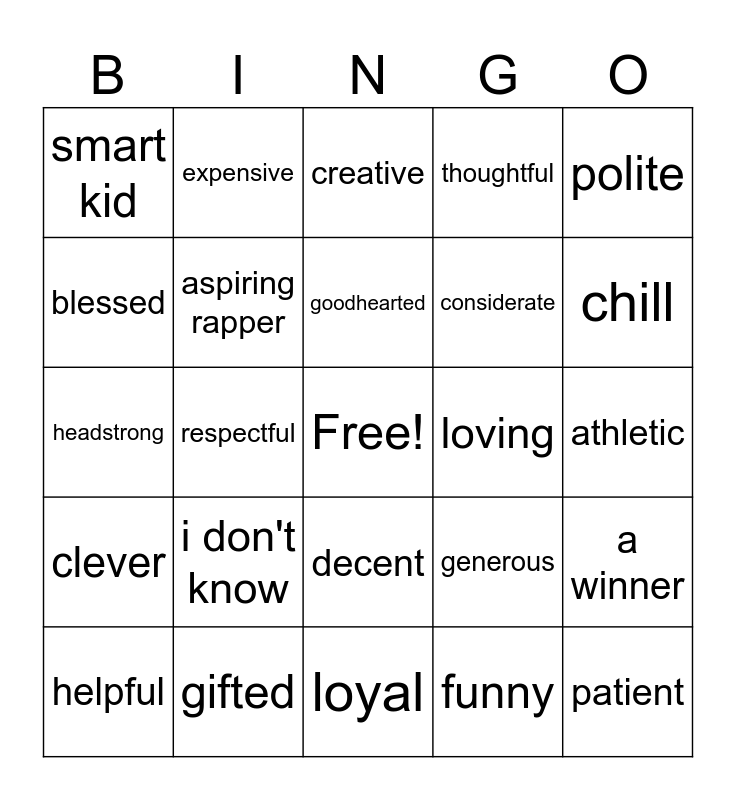 | B | I | N | G | O |
|---|---|---|---|---|
| smart kid | expensive | creative | thoughtful | polite |
| blessed | aspiring rapper | goodhearted | considerate | chill |
| headstrong | respectful | Free! | loving | athletic |
| clever | i don't know | decent | generous | a winner |
| helpful | gifted | loyal | funny | patient |